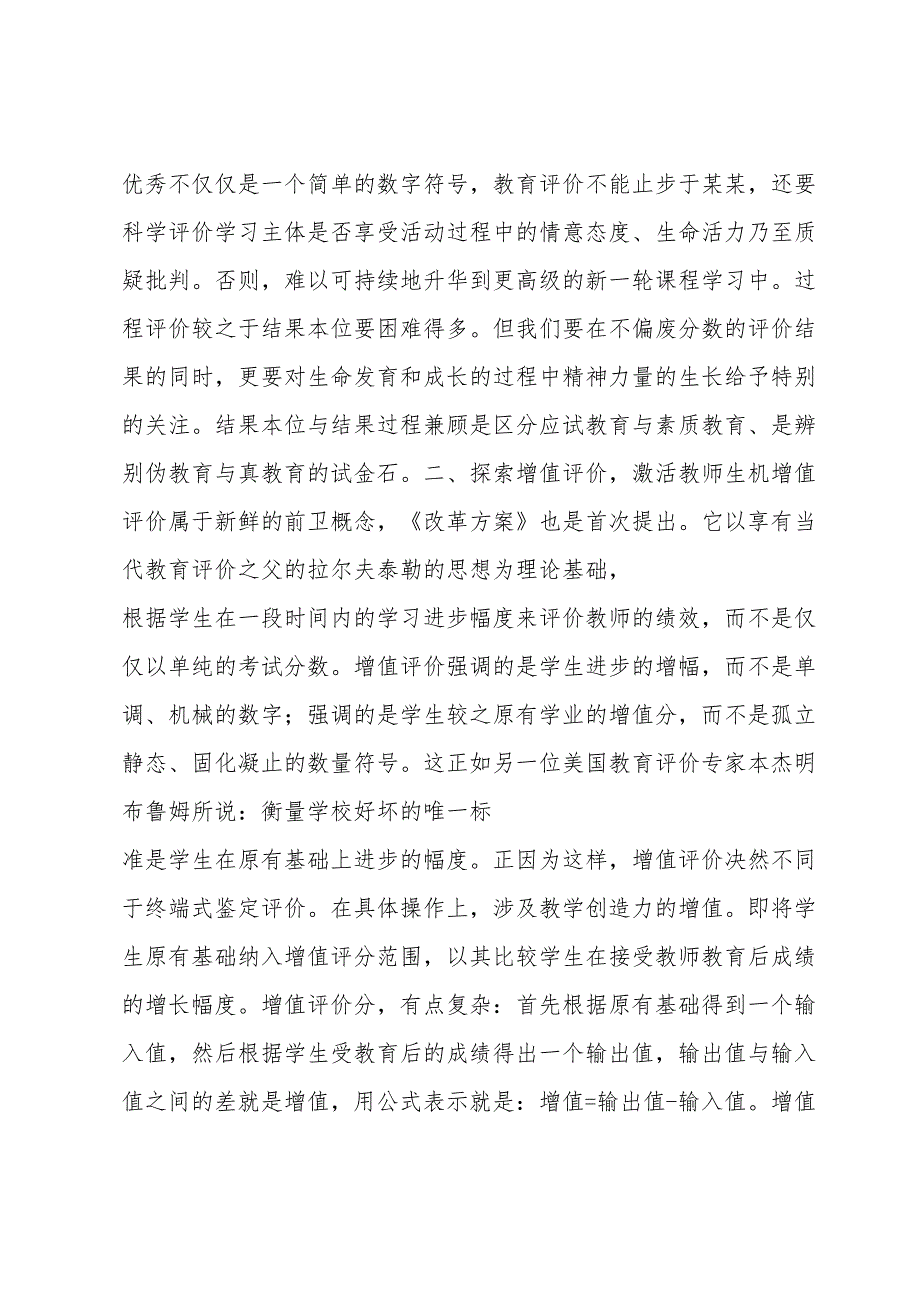 优秀不仅仅是一个简单的数字符号，教育评价不能止步于某某，还要科学评价学习主体是否享受活动过程中的情意态度、生命活力乃至质疑批判。否则，难以可持续地升华到更高级的新一轮课程学习中。过程评价较之于结果本位要困难得多。但我们要在不偏废分数的评价结果的同时，更要对生命发育和成长的过程中精神力量的生长给予特别的关注。结果本位与结果过程兼顾是区分应试教育与素质教育、是辨别伪教育与真教育的试金石。二、探索增值评价，激活教师生机增值评价属于新鲜的前卫概念，《改革方案》也是首次提出。它以享有当代教育评价之父的拉尔夫泰勒的思想为理论基础，

根据学生在一段时间内的学习进步幅度来评价教师的绩效，而不是仅仅以单纯的考试分数。增值评价强调的是学生进步的增幅，而不是单调、机械的数字；强调的是学生较之原有学业的增值分，而不是孤立静态、固化凝止的数量符号。这正如另一位美国教育评价专家本杰明布鲁姆所说：衡量学校好坏的唯一标

准是学生在原有基础上进步的幅度。正因为这样，增值评价决然不同于终端式鉴定评价。在具体操作上，涉及教学创造力的增值。即将学生原有基础纳入增值评分范围，以其比较学生在接受教师教育后成绩的增长幅度。增值评价分，有点复杂：首先根据原有基础得到一个输入值，然后根据学生受教育后的成绩得出一个输出值，输出值与输入值之间的差就是增值，用公式表示就是：增值=输出值-输入值。增值